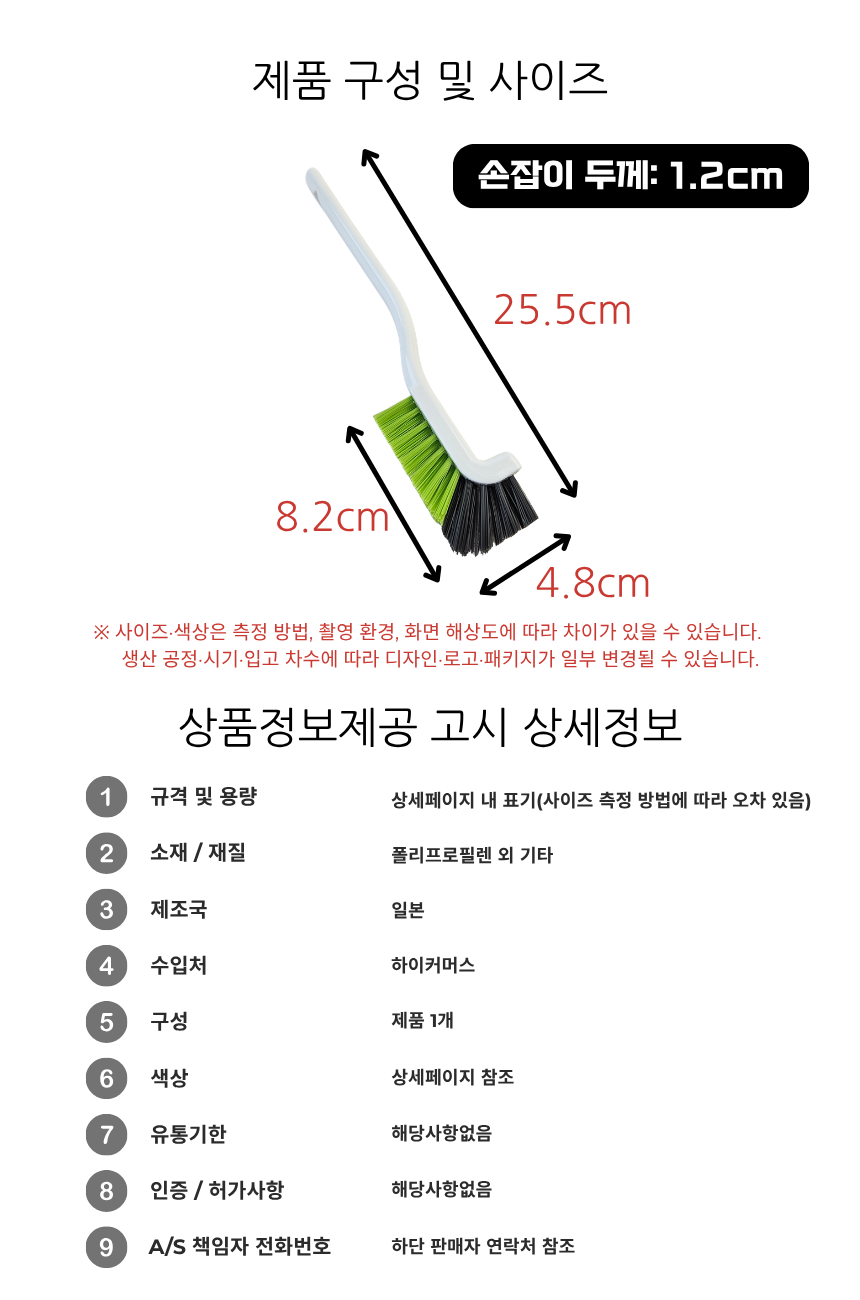 제품 구성 및 사이즈

손잡이 두께: 1.2cm

25.5cm

8.2cm

4.8cm

※ 사이즈·색상은 측정 방법, 촬영 환경, 화면 해상도에 따라 차이가 있을 수 있습니다. 생산 공정·시기·입고 차수에 따라 디자인·로고·패키지가 일부 변경될 수 있습니다.

상품정보제공 고시 상세정보

1 규격 및 용량 상세페이지 내 표기(사이즈 측정 방법에 따라 오차 있음)
2 소재 / 재질 폴리프로필렌 외 기타
3 제조국 일본
4 수입처 하이커머스
5 구성 제품 1개
6 색상 상세페이지 참조
7 유통기한 해당사항없음
8 인증 / 허가사항 해당사항없음
9 A/S 책임자 전화번호 하단 판매자 연락처 참조